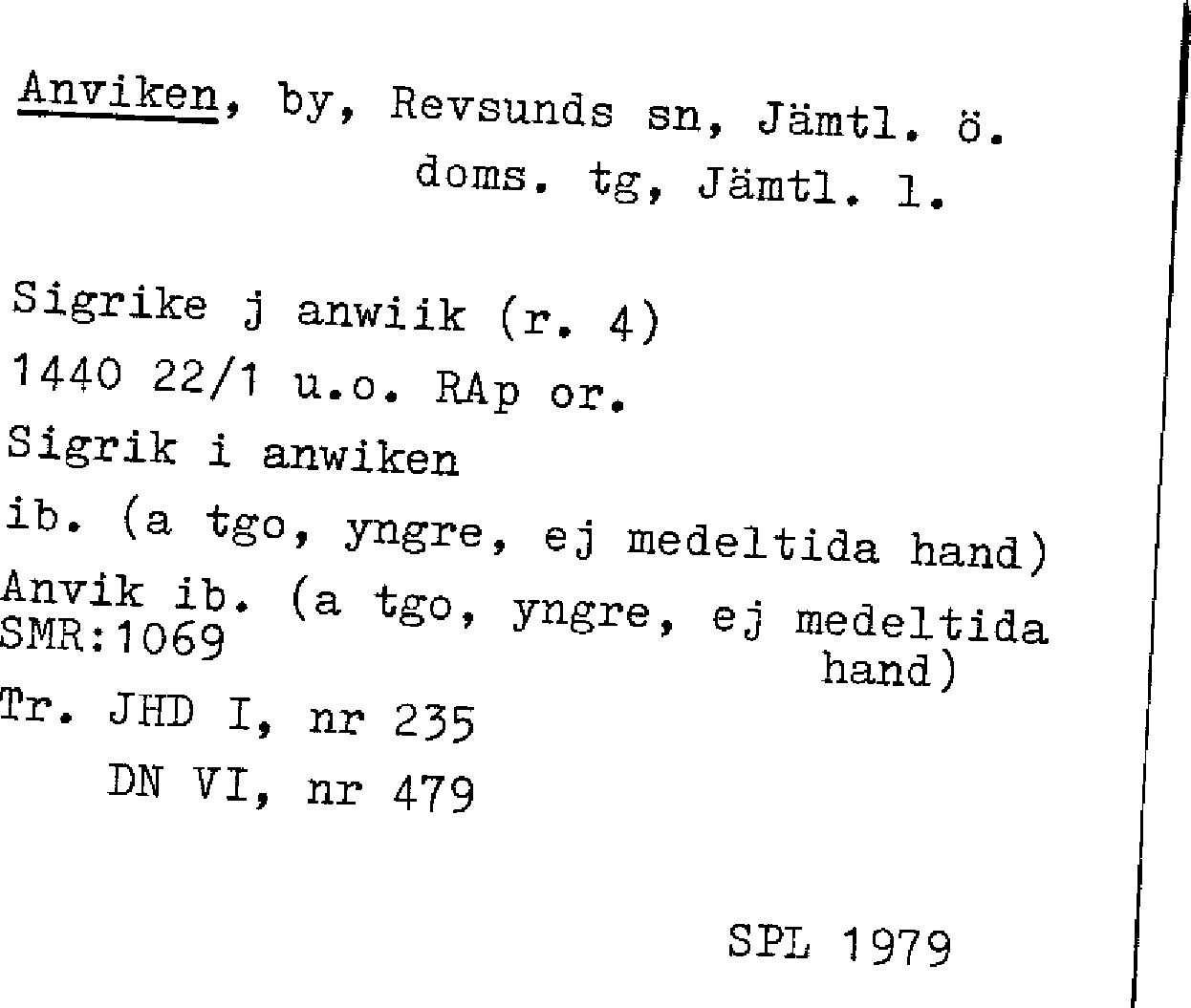 Anviken, by, Revsunds sn, Jämtl. ö. doms. tg, Jämtl. l.

Sigrike j anwiik (r. 4)
1440 22/1 u.o. RAp or.
Sigrik i anwiken
ib. (a tgo, yngre, ej medeltida hand)
Anvik ib. (a tgo, yngre, ej medeltida hand)
SMR:1069
Tr. JHD I, nr 235
DN VI, nr 479

SPL 1979